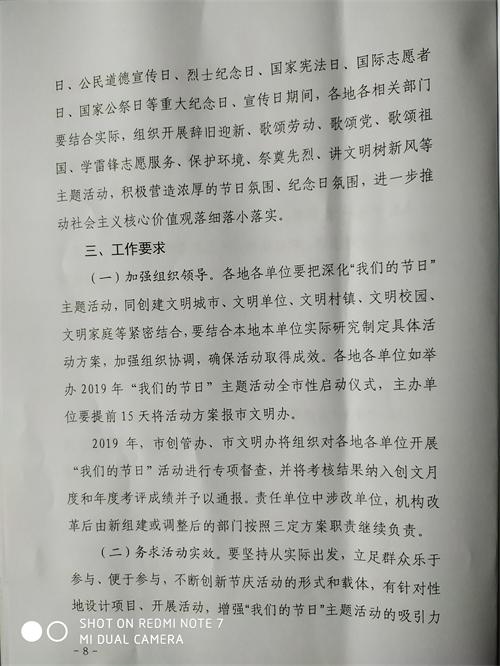 日、公民道德宣传日、烈士纪念日、国家宪法日、国际志愿者日、国家公祭日等重大纪念日、宣传日期间，各地各相关部门要结合实际，组织开展辞旧迎新、歌颂劳动、歌颂党、歌颂祖国、学雷锋志愿服务、保护环境、祭奠先烈、讲文明树新风等主题活动，积极营造浓厚的节日氛围、纪念日氛围，进一步推动社会主义核心价值观落细落小落实。

三、工作要求

（一）加强组织领导。各地各单位要把深化“我们的节日”主题活动，同创建文明城市、文明单位、文明村镇、文明校园、文明家庭等紧密结合，要结合本地本单位实际研究制定具体活动方案，加强组织协调，确保活动取得成效。各地各单位如举办 2019 年“我们的节日”主题活动全市性启动仪式，主办单位要提前 15 天将活动方案报市文明办。

2019 年，市创管办、市文明办将组织对各地各单位开展“我们的节日”活动进行专项督查，并将考核结果纳入创文月度和年度考评成绩并予以通报。责任单位中涉改单位，机构改革后由新组建或调整后的部门按照三定方案职责继续负责。

（二）务求活动实效。要坚持从实际出发，立足群众乐于参与、便于参与、不断创新节庆活动的形式和载体，有针对性地设计项目、开展活动，增强“我们的节日”主题活动的吸引力

SHOT ON REDMI NOTE 7
MI DUAL CAMERA

- 8 -